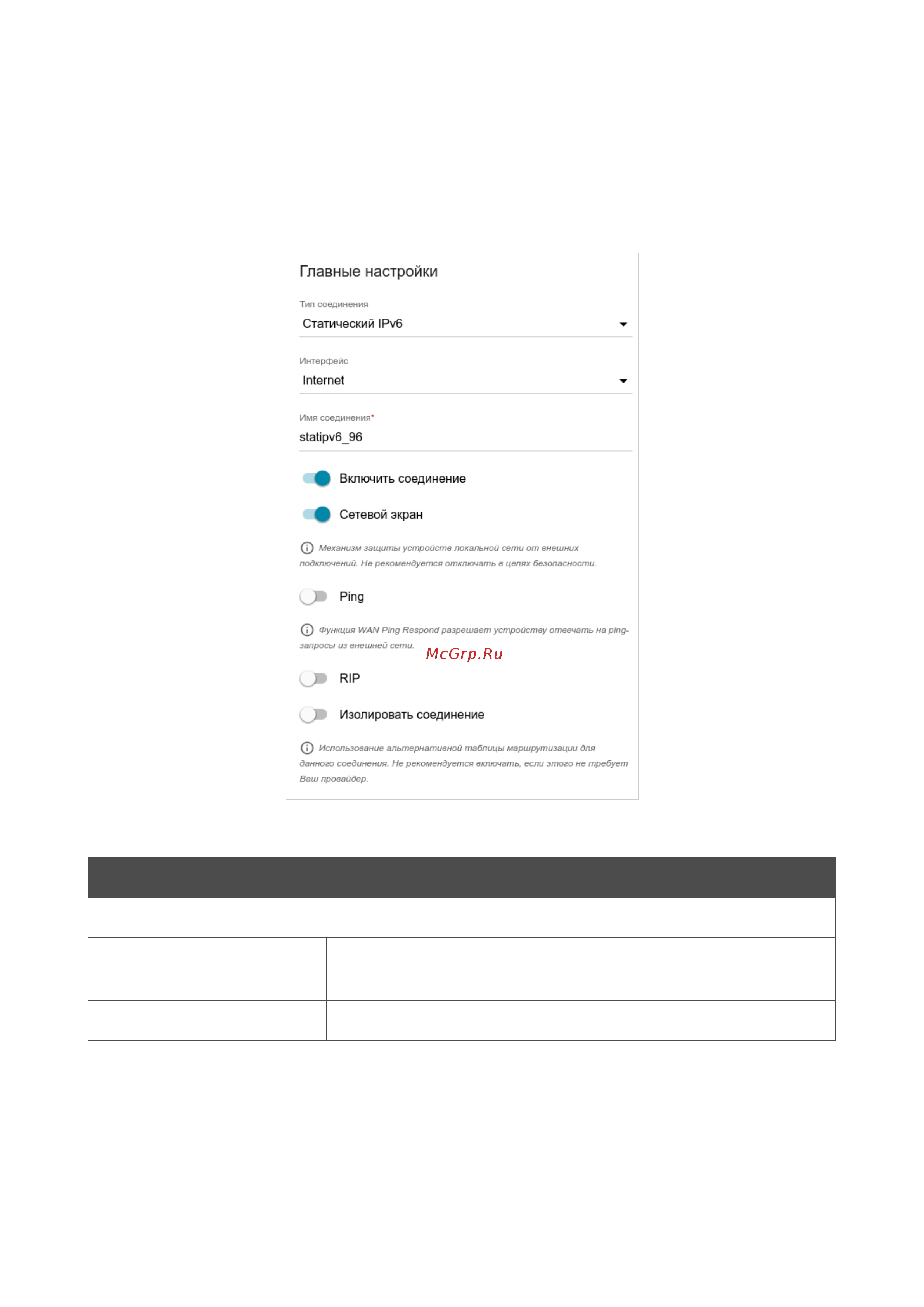 Главные настройки

Тип соединения

Статический IPv6

Интерфейс

Internet

Имя соединения*

statipv6_96

Включить соединение

Сетевой экран

Механизм защиты устройств локальной сети от внешних подключений. Не рекомендуется отключать в целях безопасности.

Ping

Функция WAN Ping Respond разрешает устройству отвечать на ping-запросы из внешней сети.

McGrp.Ru

RIP

Изолировать соединение

Использование альтернативной таблицы маршрутизации для данного соединения. Не рекомендуется включать, если этого не требует Ваш провайдер.